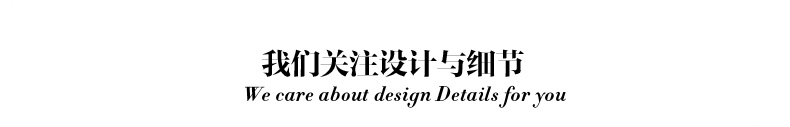 我们关注设计与细节
We care about design Details for you